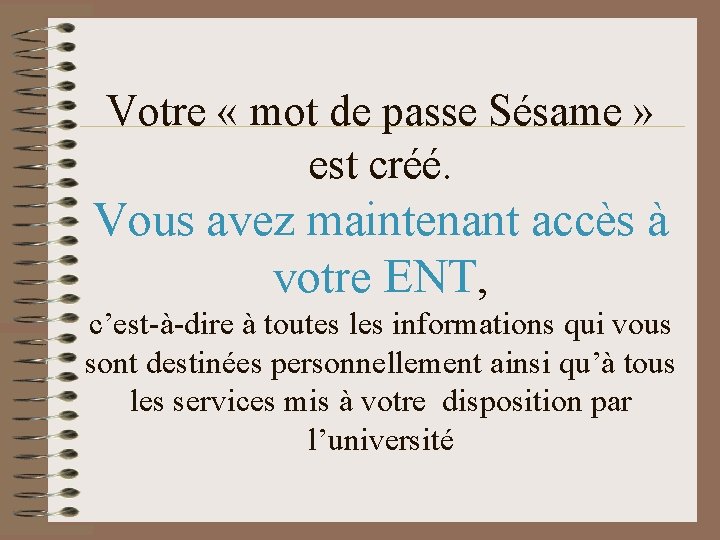 Votre « mot de passe Sésame » est créé.

Vous avez maintenant accès à votre ENT,

c’est-à-dire à toutes les informations qui vous sont destinées personnellement ainsi qu’à tous les services mis à votre disposition par l’université